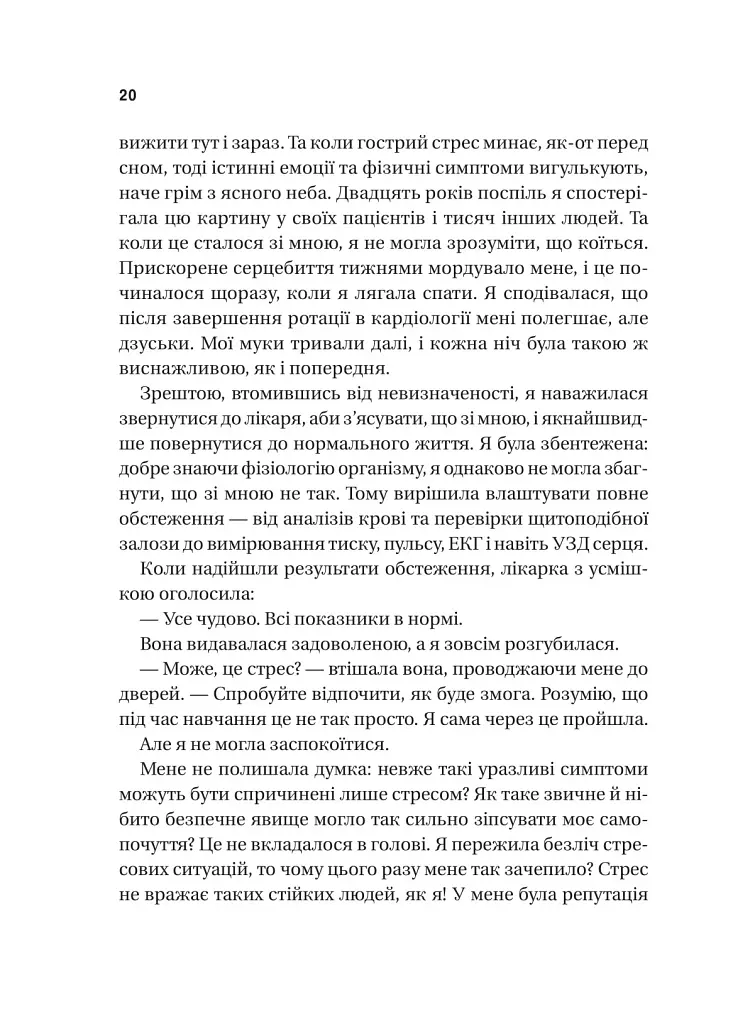 20

вижити тут і зараз. Та коли гострий стрес минає, як-от перед сном, тоді істинні емоції та фізичні симптоми вигулькують, наче грім з ясного неба. Двадцять років поспіль я спостерігала цю картину у своїх пацієнтів і тисяч інших людей. Та коли це сталося зі мною, я не могла зрозуміти, що коїться. Прискорене серцебиття тижнями мордувало мене, і це починалося щоразу, коли я лягала спати. Я сподівалася, що після завершення ротації в кардіології мені полегшає, але дзуськи. Мої муки тривали далі, і кожна ніч була такою ж виснажливою, як і попередня.

Зрештою, втомившись від невизначеності, я наважилася звернутися до лікаря, аби з'ясувати, що зі мною, і якнайшвидше повернутися до нормального життя. Я була збентежена: добре знаючи фізіологію організму, я однаково не могла збагнути, що зі мною не так. Тому вирішила влаштувати повне обстеження — від аналізів крові та перевірки щитоподібної залози до вимірювання тиску, пульсу, ЕКГ і навіть УЗД серця.

Коли надійшли результати обстеження, лікарка з усмішкою оголосила:

— Усе чудово. Всі показники в нормі.

Вона видавалася задоволеною, а я зовсім розгубилася.

— Може, це стрес? — втішала вона, проводжаючи мене до дверей. — Спробуйте відпочити, як буде змога. Розумію, що під час навчання це не так просто. Я сама через це пройшла.

Але я не могла заспокоїтися.

Мене не полишала думка: невже такі уразливі симптоми можуть бути спричинені лише стресом? Як таке звичне й нібито безпечне явище могло так сильно зіпсувати моє самопочуття? Це не вкладалося в голові. Я пережила безліч стресових ситуацій, то чому цього разу мене так зачепило? Стрес не вражає таких стійких людей, як я! У мене була репутація